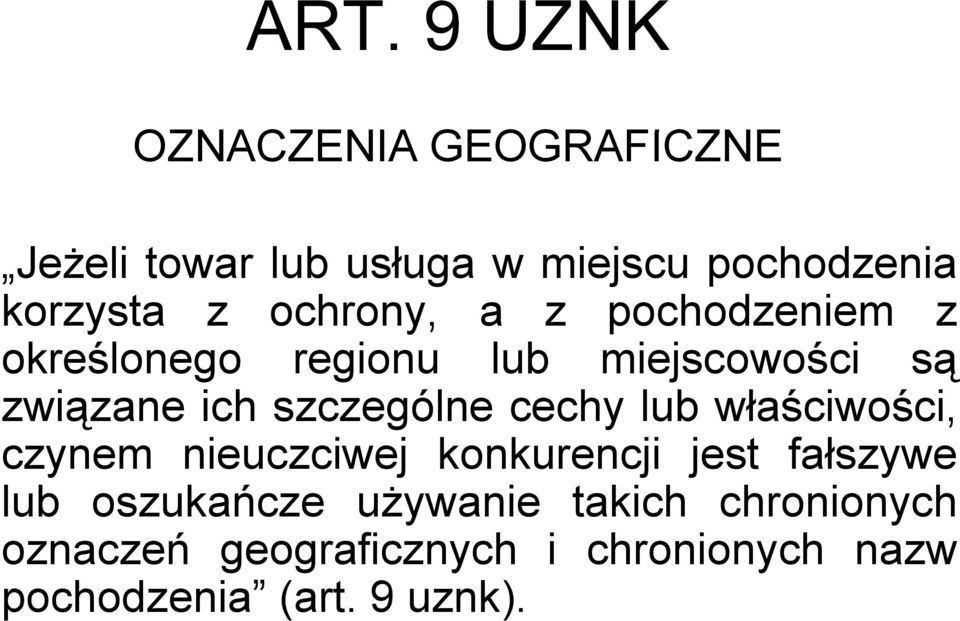 ART. 9 UZNK

OZNACZENIA GEOGRAFICZNE

„Jeżeli towar lub usługa w miejscu pochodzenia korzysta z ochrony, a z pochodzeniem z określonego regionu lub miejscowości są związane ich szczególne cechy lub właściwości, czynem nieuczciwej konkurencji jest fałszywe lub oszukańcze używanie takich chronionych oznaczeń geograficznych i chronionych nazw pochodzenia” (art. 9 uznk).